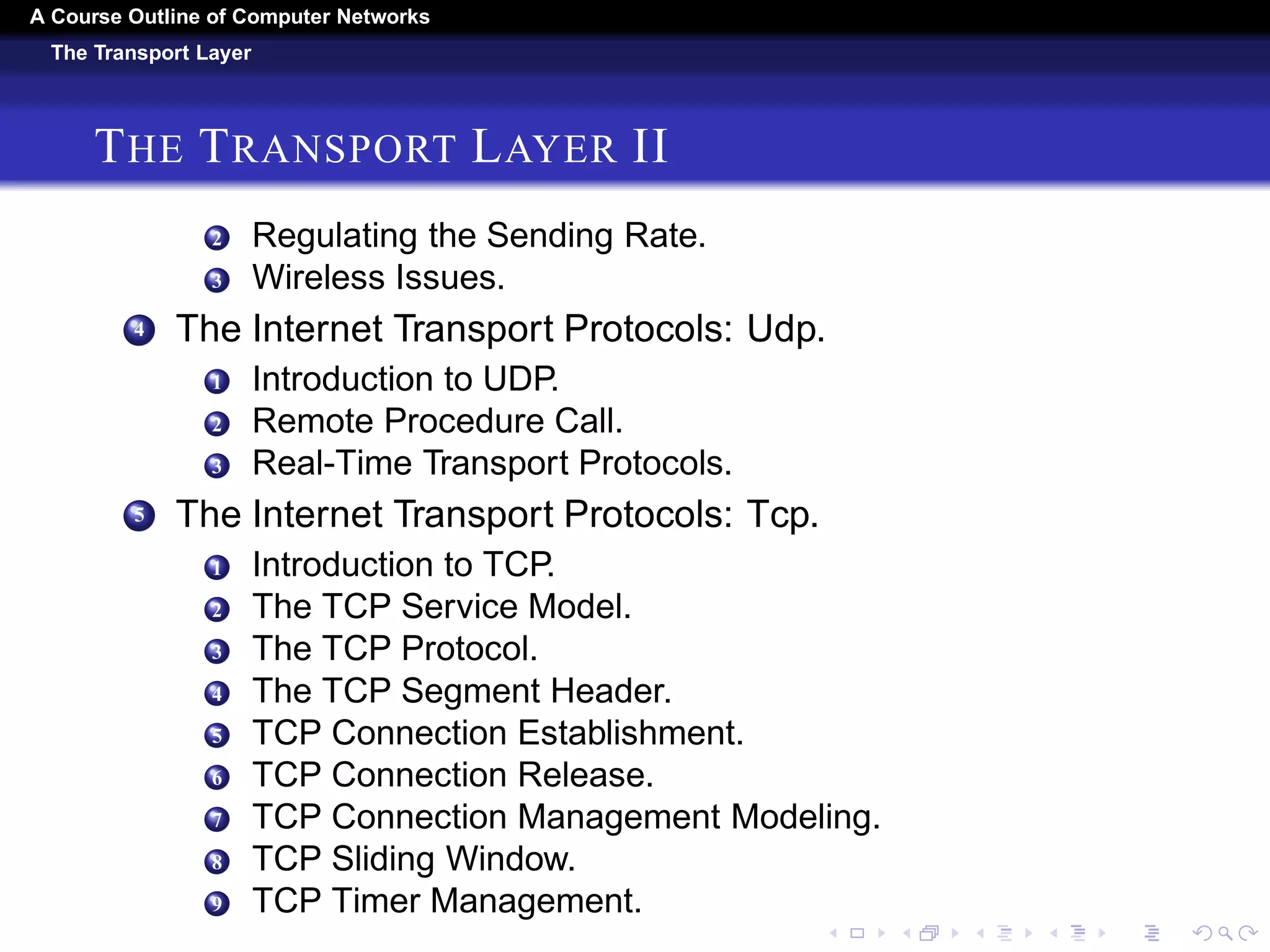 A Course Outline of Computer Networks
The Transport Layer

THE TRANSPORT LAYER II

2 Regulating the Sending Rate.
3 Wireless Issues.

4 The Internet Transport Protocols: Udp.
1 Introduction to UDP.
2 Remote Procedure Call.
3 Real-Time Transport Protocols.

5 The Internet Transport Protocols: Tcp.
1 Introduction to TCP.
2 The TCP Service Model.
3 The TCP Protocol.
4 The TCP Segment Header.
5 TCP Connection Establishment.
6 TCP Connection Release.
7 TCP Connection Management Modeling.
8 TCP Sliding Window.
9 TCP Timer Management.